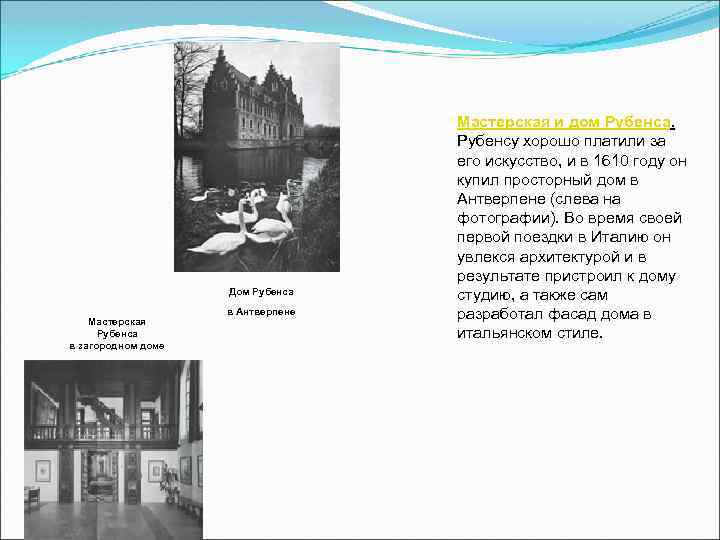 Дом Рубенса

в Антверпене

Мастерская Рубенса в загородном доме

Мастерская и дом Рубенса. Рубенсу хорошо платили за его искусство, и в 1610 году он купил просторный дом в Антверпене (слева на фотографии). Во время своей первой поездки в Италию он увлекся архитектурой и в результате пристроил к дому студию, а также сам разработал фасад дома в итальянском стиле.